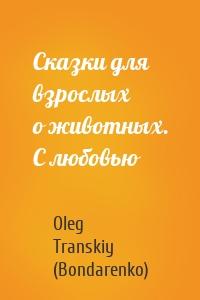 Сказки для взрослых о животных. С любовью

Oleg Transkiy (Bondarenko)